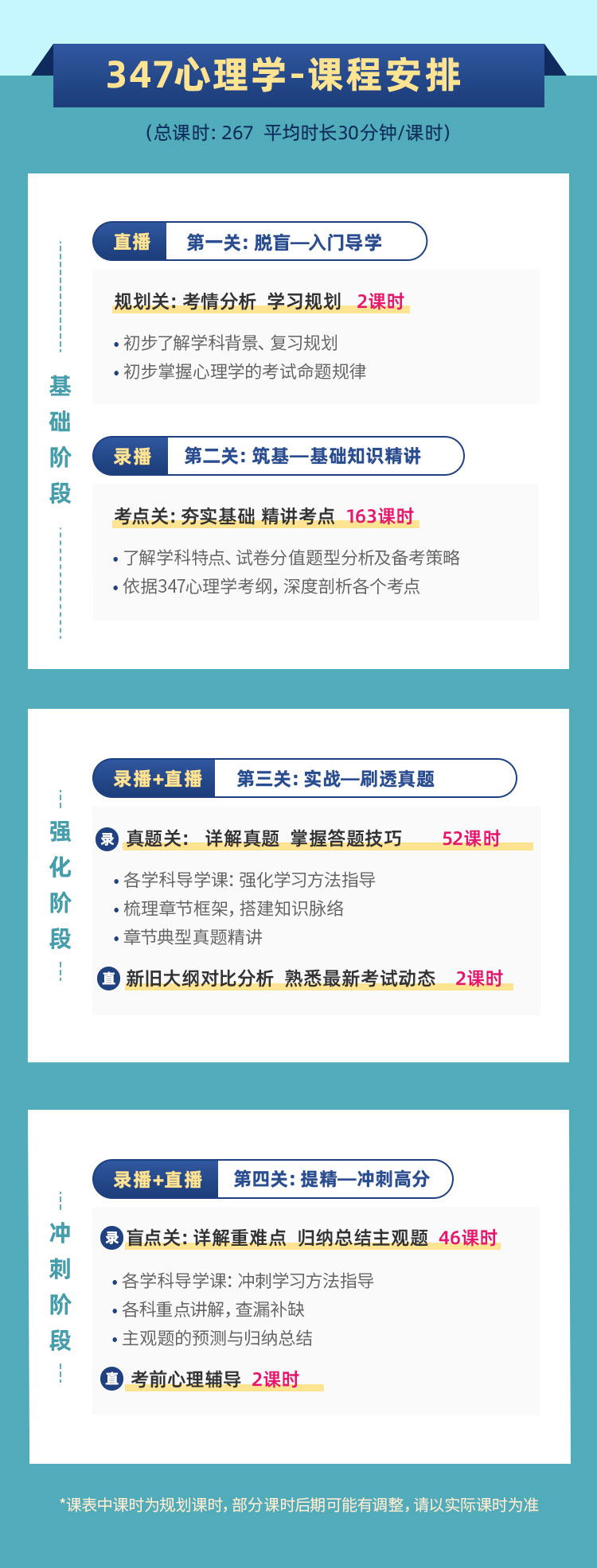 347心理学-课程安排

（总课时：267 平均时长30分钟/课时）

基础阶段

直播 第一关：脱盲—入门导学

规划关：考情分析 学习规划 2课时

• 初步了解学科背景、复习规划
• 初步掌握心理学的考试命题规律

录播 第二关：筑基—基础知识精讲

考点关：夯实基础 精讲考点 163课时

• 了解学科特点、试卷分值题型分析及备考策略
• 依据347心理学考纲，深度剖析各个考点

强化阶段

录播+直播 第三关：实战—刷透真题

录 真题关： 详解真题 掌握答题技巧 52课时

• 各学科导学课：强化学习方法指导
• 梳理章节框架，搭建知识脉络
• 章节典型真题精讲

直 新旧大纲对比分析 熟悉最新考试动态 2课时

冲刺阶段

录播+直播 第四关：提精—冲刺高分

录 盲点关：详解重难点 归纳总结主观题 46课时

• 各学科导学课：冲刺学习方法指导
• 各科重点讲解，查漏补缺
• 主观题的预测与归纳总结

直 考前心理辅导 2课时

*课表中课时为规划课时，部分课时后期可能有调整，请以实际课时为准